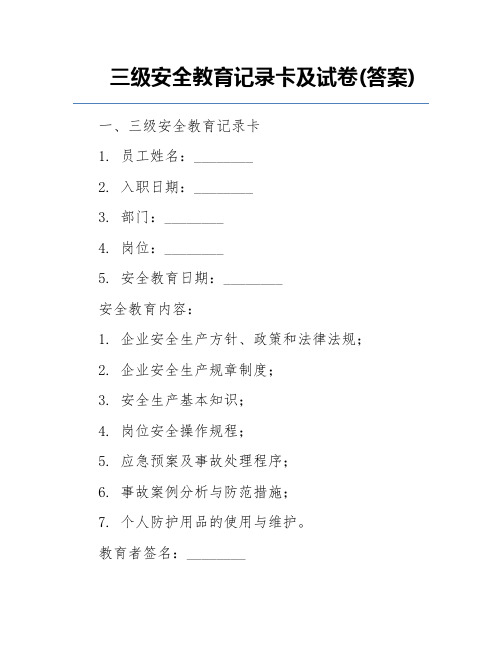 三级安全教育记录卡及试卷(答案)

一、三级安全教育记录卡

1. 员工姓名：________

2. 入职日期：________

3. 部门：________

4. 岗位：________

5. 安全教育日期：________

安全教育内容：

1. 企业安全生产方针、政策和法律法规；

2. 企业安全生产规章制度；

3. 安全生产基本知识；

4. 岗位安全操作规程；

5. 应急预案及事故处理程序；

6. 事故案例分析与防范措施；

7. 个人防护用品的使用与维护。

教育者签名：________